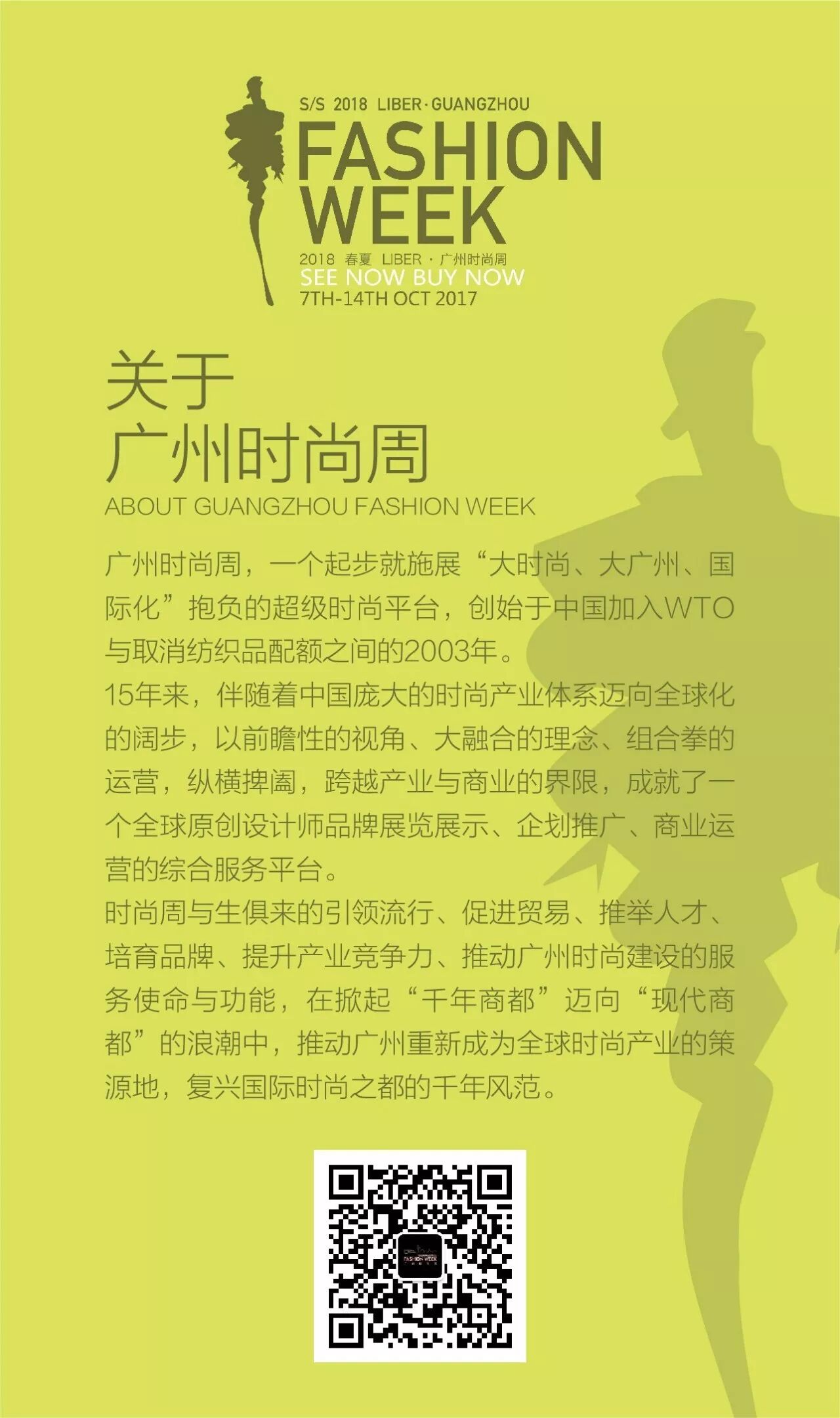 S/S 2018 LIBER·GUANGZHOU
FASHION
WEEK
2018 春夏 LIBER·广州时尚周
SEE NOW BUY NOW
7TH-14TH OCT 2017

关于
广州时尚周
ABOUT GUANGZHOU FASHION WEEK

广州时尚周，一个起步就施展“大时尚、大广州、国际化”抱负的超级时尚平台，创始于中国加入WTO与取消纺织品配额之间的2003年。

15年来，伴随着中国庞大的时尚产业体系迈向全球化的阔步，以前瞻性的视角、大融合的理念、组合拳的运营，纵横捭阖，跨越产业与商业的界限，成就了一个全球原创设计师品牌展览展示、企划推广、商业运营的综合服务平台。

时尚周与生俱来的引领流行、促进贸易、推举人才、培育品牌、提升产业竞争力、推动广州时尚建设的服务使命与功能，在掀起“千年商都”迈向“现代商都”的浪潮中，推动广州重新成为全球时尚产业的策源地，复兴国际时尚之都的千年风范。